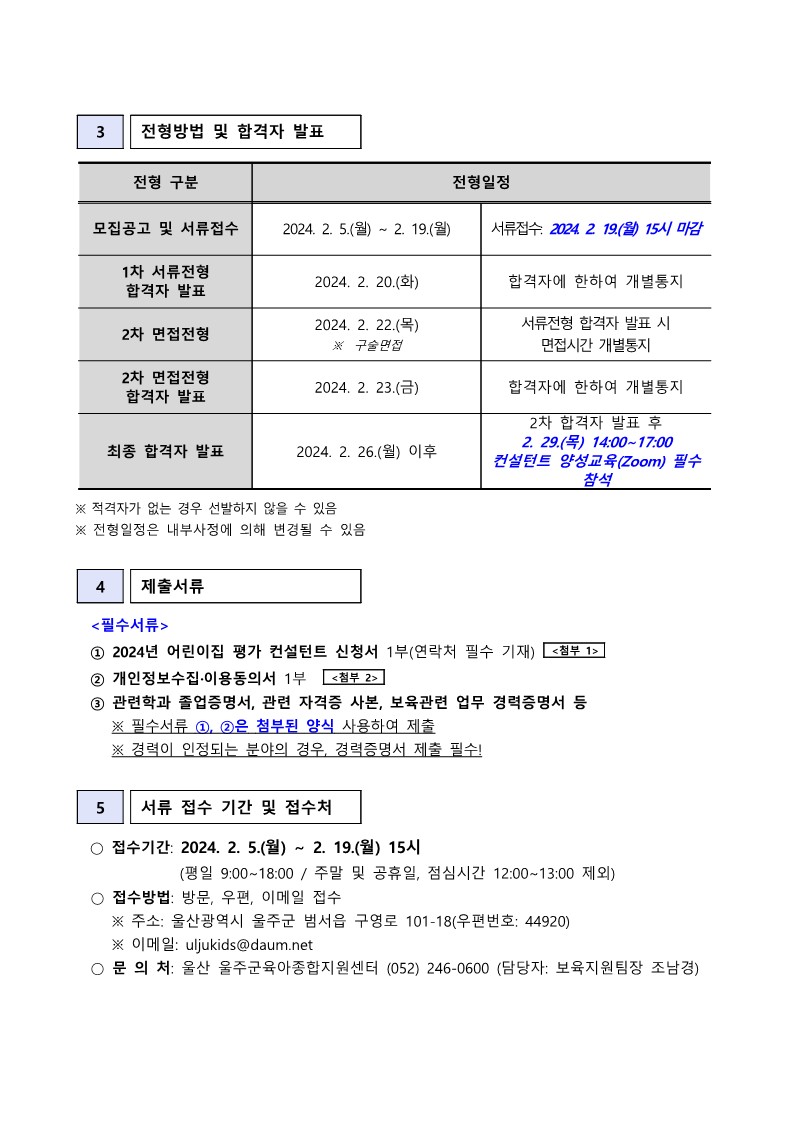 3 전형방법 및 합격자 발표

| 전형 구분 | 전형일정 | |
|---|---|---|
| 모집공고 및 서류접수 | 2024. 2. 5.(월) ~ 2. 19.(월) | 서류접수: 2024. 2. 19.(월) 15시 마감 |
| 1차 서류전형 합격자 발표 | 2024. 2. 20.(화) | 합격자에 한하여 개별통지 |
| 2차 면접전형 | 2024. 2. 22.(목) ※ 구술면접 | 서류전형 합격자 발표 시 면접시간 개별통지 |
| 2차 면접전형 합격자 발표 | 2024. 2. 23.(금) | 합격자에 한하여 개별통지 |
| 최종 합격자 발표 | 2024. 2. 26.(월) 이후 | 2차 합격자 발표 후 2. 29.(목) 14:00~17:00 컨설턴트 양성교육(Zoom) 필수 참석 |

※ 적격자가 없는 경우 선발하지 않을 수 있음
※ 전형일정은 내부사정에 의해 변경될 수 있음

4 제출서류

<필수서류>
① 2024년 어린이집 평가 컨설턴트 신청서 1부(연락처 필수 기재) <첨부 1>
② 개인정보수집·이용동의서 1부 <첨부 2>
③ 관련학과 졸업증명서, 관련 자격증 사본, 보육관련 업무 경력증명서 등
※ 필수서류 ①, ②은 첨부된 양식 사용하여 제출
※ 경력이 인정되는 분야의 경우, 경력증명서 제출 필수!

5 서류 접수 기간 및 접수처

○ 접수기간: 2024. 2. 5.(월) ~ 2. 19.(월) 15시
(평일 9:00~18:00 / 주말 및 공휴일, 점심시간 12:00~13:00 제외)
○ 접수방법: 방문, 우편, 이메일 접수
※ 주소: 울산광역시 울주군 범서읍 구영로 101-18(우편번호: 44920)
※ 이메일: uljukids@daum.net
○ 문 의 처: 울산 울주군육아종합지원센터 (052) 246-0600 (담당자: 보육지원팀장 조남경)